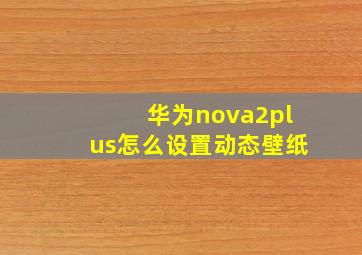 华为nova2plus怎么设置动态壁纸